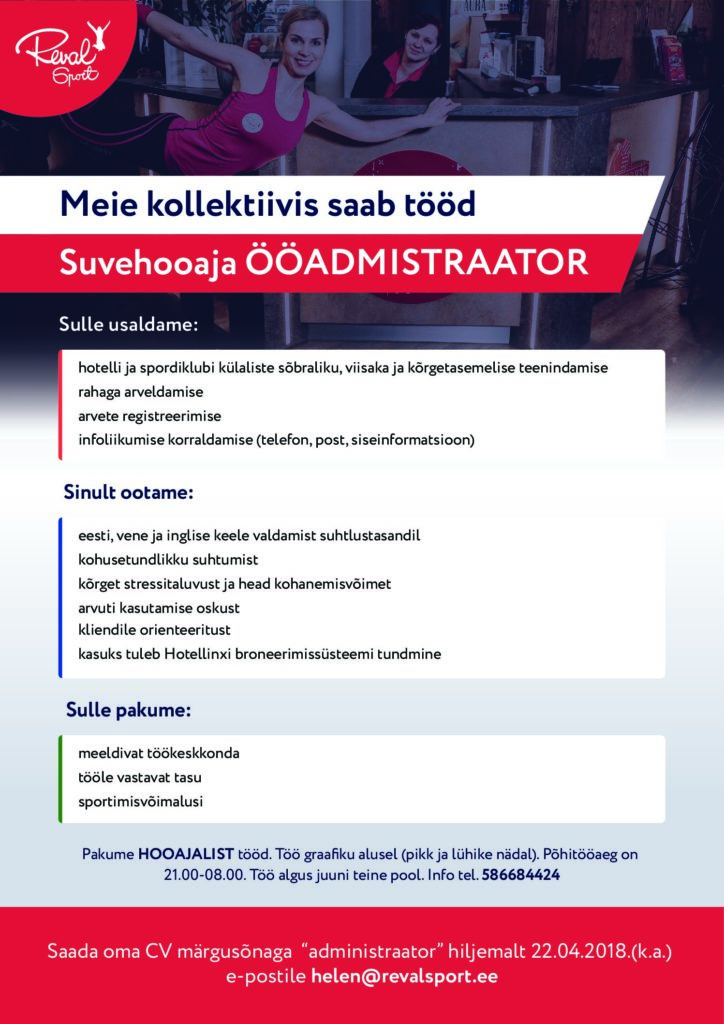 Reval Sport

Meie kollektiivis saab tööd

Suvehooaja ÖÖADMISTRAATOR

Sulle usaldame:

hotelli ja spordiklubi külaliste sõbraliku, viisaka ja kõrgetasemelise teenindamise
rahaga arveldamise
arvete registreerimise
infoliikumise korraldamise (telefon, post, siseinformatsioon)

Sinult ootame:

eesti, vene ja inglise keele valdamist suhtlustasandil
kohusetundlikku suhtumist
kõrget stressitaluvust ja head kohanemisvõimet
arvuti kasutamise oskust
kliendile orienteeritust
kasuks tuleb Hotellinxi broneerimissüsteemi tundmine

Sulle pakume:

meeldivat töökeskkonda
tööle vastavat tasu
sportimisvõimalusi

Pakume HOOAJALIST tööd. Töö graafiku alusel (pikk ja lühike nädal). Põhitööaeg on 21.00-08.00. Töö algus juuni teine pool. Info tel. 586684424

Saada oma CV märgusõnaga "administraator" hiljemalt 22.04.2018.(k.a.) e-postile helen@revalsport.ee